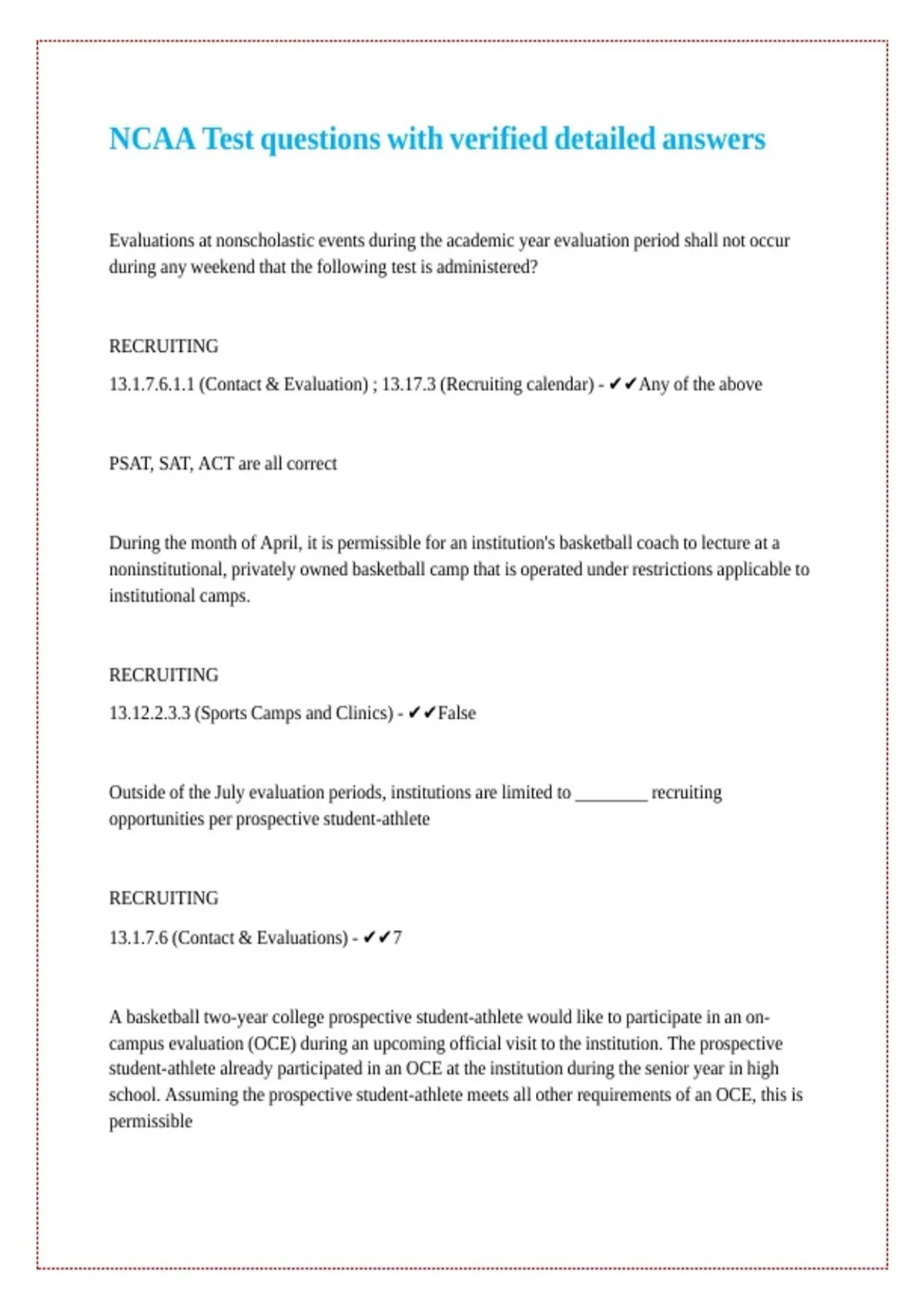 NCAA Test questions with verified detailed answers

Evaluations at nonscholastic events during the academic year evaluation period shall not occur during any weekend that the following test is administered?

RECRUITING

13.1.7.6.1.1 (Contact & Evaluation) ; 13.17.3 (Recruiting calendar) - ✔✔Any of the above

PSAT, SAT, ACT are all correct

During the month of April, it is permissible for an institution's basketball coach to lecture at a noninstitutional, privately owned basketball camp that is operated under restrictions applicable to institutional camps.

RECRUITING

13.12.2.3.3 (Sports Camps and Clinics) - ✔✔False

Outside of the July evaluation periods, institutions are limited to ____ recruiting opportunities per prospective student-athlete

RECRUITING

13.1.7.6 (Contact & Evaluations) - ✔✔7

A basketball two-year college prospective student-athlete would like to participate in an on-campus evaluation (OCE) during an upcoming official visit to the institution. The prospective student-athlete already participated in an OCE at the institution during the senior year in high school. Assuming the prospective student-athlete meets all other requirements of an OCE, this is permissible